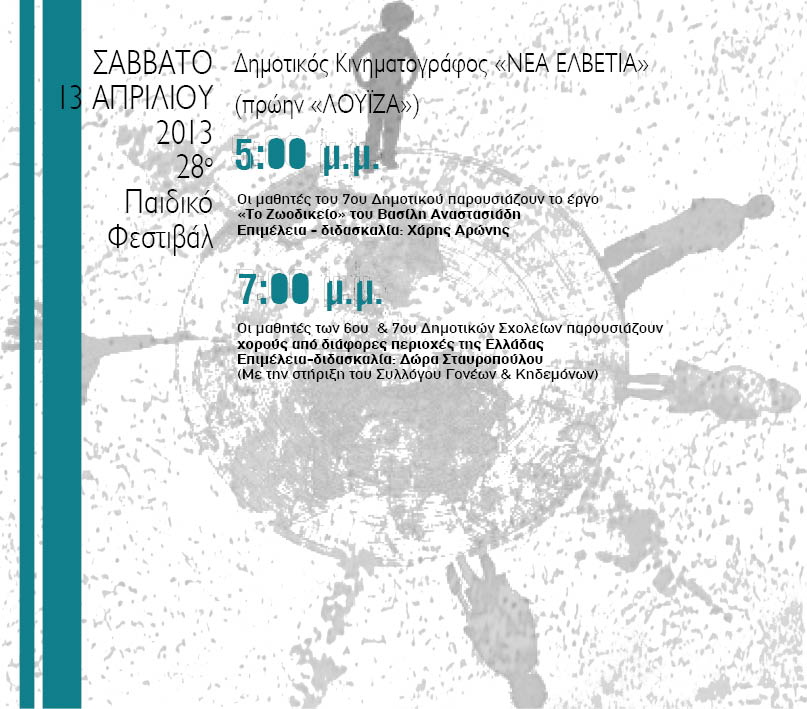 ΣΑΒΒΑΤΟ
13 ΑΠΡΙΛΙΟΥ
2013
28ο
Παιδικό
Φεστιβάλ

Δημοτικός Κινηματογράφος «ΝΕΑ ΕΛΒΕΤΙΑ»
(πρώην «ΛΟΥΪΖΑ»)

5:00 μ.μ.

Οι μαθητές του 7ου Δημοτικού παρουσιάζουν το έργο
«Το Ζωοδικείο» του Βασίλη Αναστασιάδη
Επιμέλεια - διδασκαλία: Χάρης Αρώνης

7:00 μ.μ.

Οι μαθητές των 6ου & 7ου Δημοτικών Σχολείων παρουσιάζουν
χορούς από διάφορες περιοχές της Ελλάδας
Επιμέλεια-διδασκαλία: Δώρα Σταυροπούλου
(Με την στήριξη του Συλλόγου Γονέων & Κηδεμόνων)